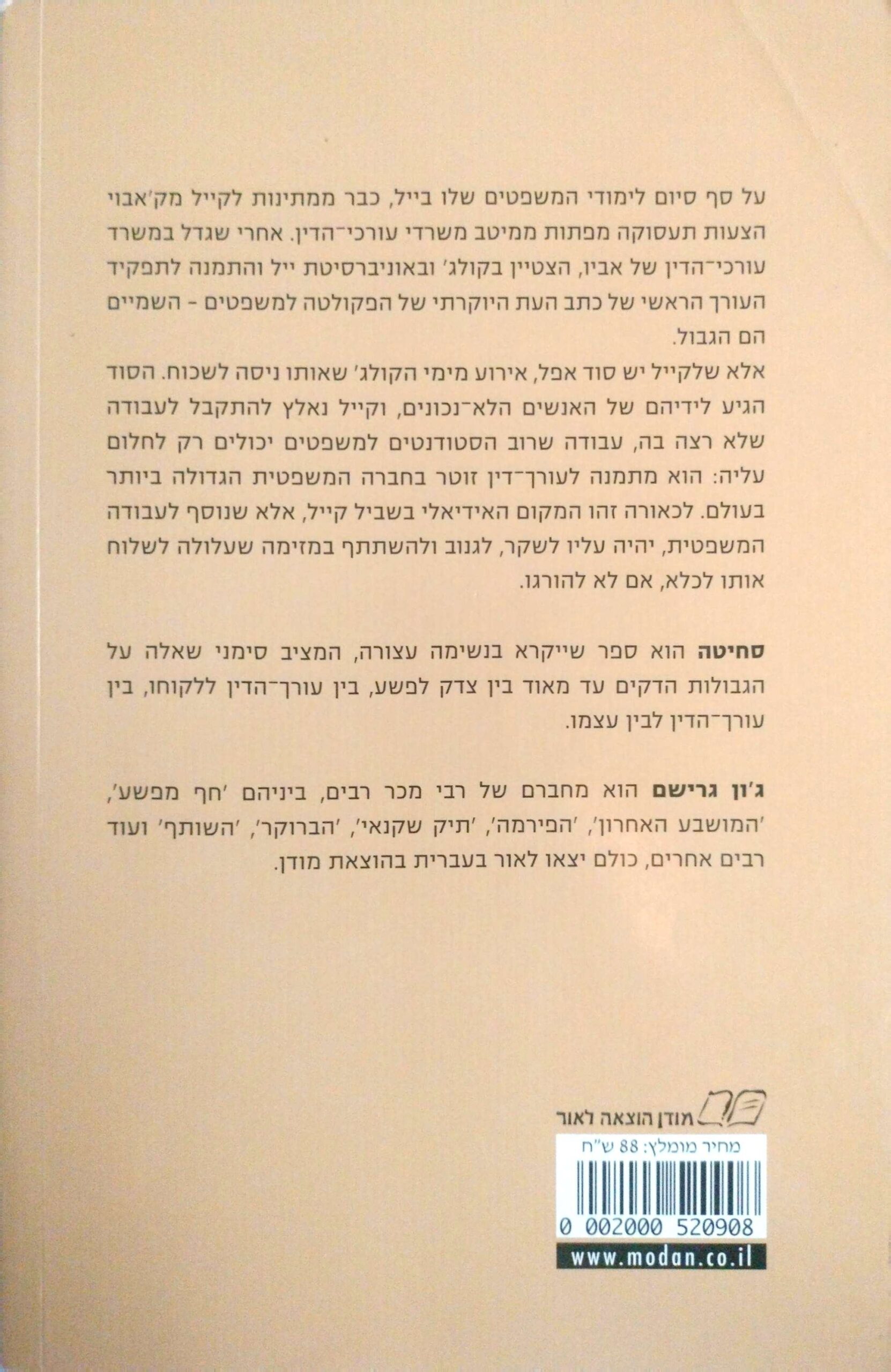 על סף סיום לימודי המשפטים שלו בייל, כבר ממתינות לקייל מק'אבוי הצעות תעסוקה מפתות ממיטב משרדי עורכי־הדין. אחרי שגדל במשרד עורכי־הדין של אביו, הצטיין בקולג' ובאוניברסיטת ייל והתמנה לתפקיד העורך הראשי של כתב העת היוקרתי של הפקולטה למשפטים - השמיים הם הגבול.

אלא שלקייל יש סוד אפל, אירוע מימי הקולג' שאותו ניסה לשכוח. הסוד הגיע לידיהם של האנשים הלא־נכונים, וקייל נאלץ להתקבל לעבודה שלא רצה בה, עבודה שרוב הסטודנטים למשפטים יכולים רק לחלום עליה: הוא מתמנה לעורך־דין זוטר בחברה המשפטית הגדולה ביותר בעולם. לכאורה זהו המקום האידיאלי בשביל קייל, אלא שנוסף לעבודה המשפטית, יהיה עליו לשקר, לגנוב ולהשתתף במזימה שעלולה לשלוח אותו לכלא, אם לא להורגו.

סחיטה הוא ספר שייקרא בנשימה עצורה, המציב סימני שאלה על הגבולות הדקים עד מאוד בין צדק לפשע, בין עורך־הדין ללקוחו, בין עורך־הדין לבין עצמו.

ג'ון גרישם הוא מחברם של רבי מכר רבים, ביניהם 'חף מפשע', 'המושבע האחרון', 'הפירמה', 'תיק שקנאי', 'הברוקר', 'השותף' ועוד רבים אחרים, כולם יצאו לאור בעברית בהוצאת מודן.

מודן הוצאה לאור

מחיר מומלץ: 88 ש"ח

0 002000 520908

www.modan.co.il